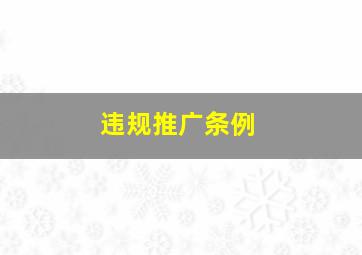 违规推广条例